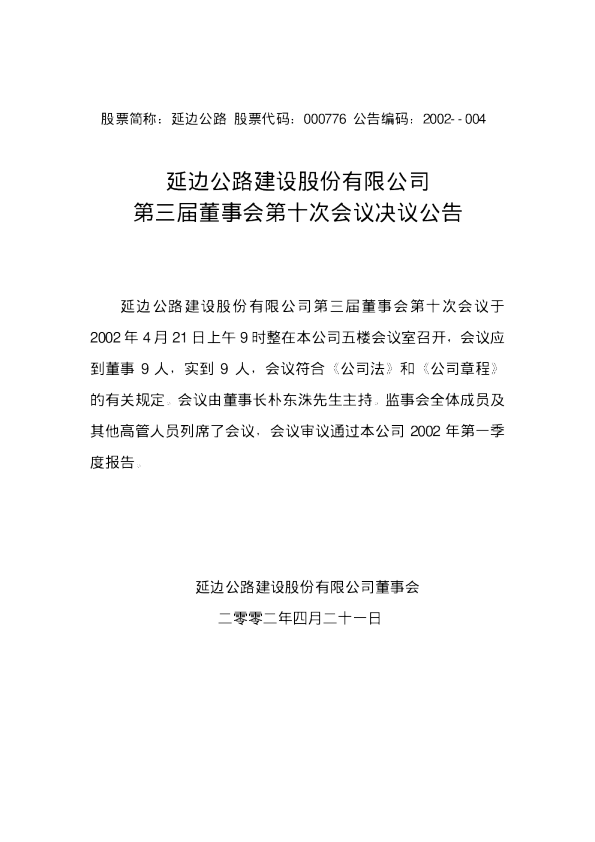 股票简称：延边公路 股票代码：000776 公告编码：2002--004

延边公路建设股份有限公司
第三届董事会第十次会议决议公告

延边公路建设股份有限公司第三届董事会第十次会议于2002年4月21日上午9时整在本公司五楼会议室召开，会议应到董事9人，实到9人，会议符合《公司法》和《公司章程》的有关规定。会议由董事长朴东洙先生主持。监事会全体成员及其他高管人员列席了会议，会议审议通过本公司2002年第一季度报告。

延边公路建设股份有限公司董事会
二零零二年四月二十一日